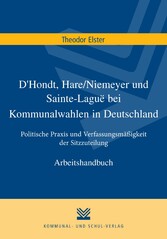 Theodor Elster

D'Hondt, Hare/Niemeyer und Sainte-Laguë bei Kommunalwahlen in Deutschland

Politische Praxis und Verfassungsmäßigkeit der Sitzzuteilung

Arbeitshandbuch

KOMMUNAL- UND SCHUL-VERLAG